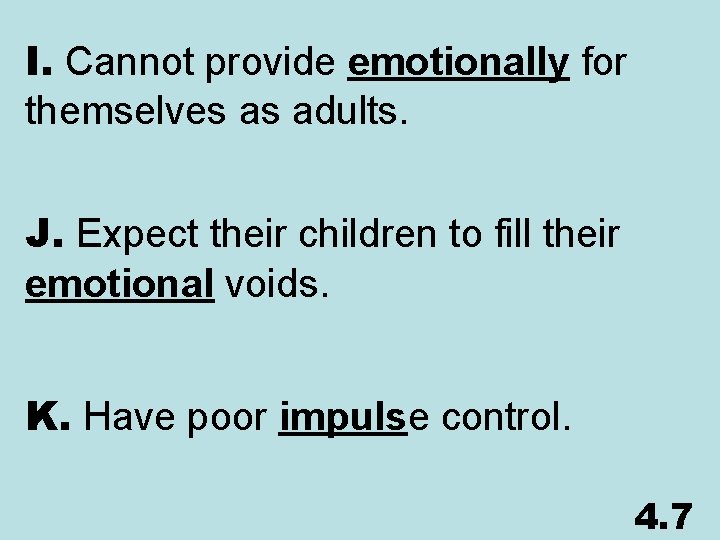 I. Cannot provide emotionally for themselves as adults.

J. Expect their children to fill their emotional voids.

K. Have poor impulse control.

4.7